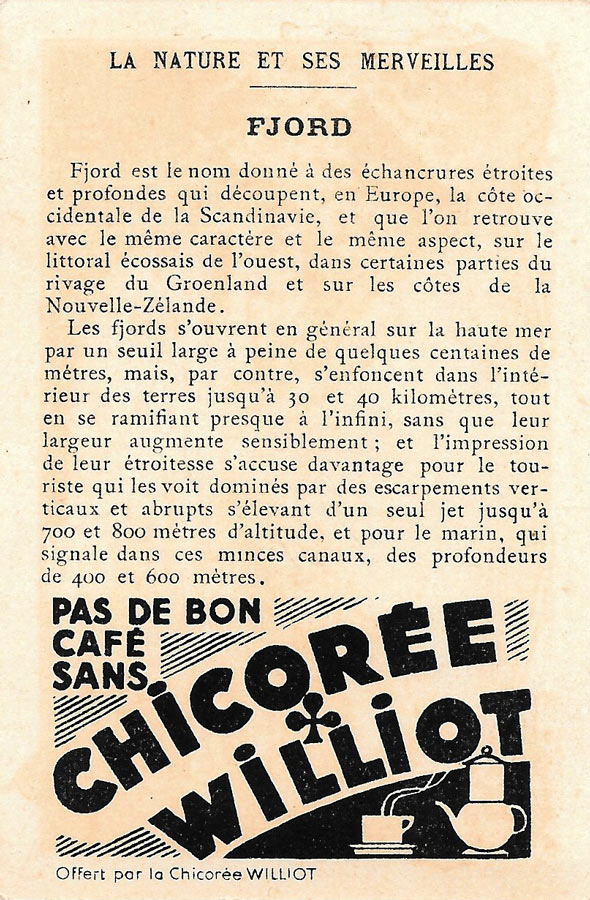 LA NATURE ET SES MERVEILLES

FJORD

Fjord est le nom donné à des échancrures étroites et profondes qui découpent, en Europe, la côte occidentale de la Scandinavie, et que l'on retrouve avec le même caractère et le même aspect, sur le littoral écossais de l'ouest, dans certaines parties du rivage du Groenland et sur les côtes de la Nouvelle-Zélande.

Les fjords s'ouvrent en général sur la haute mer par un seuil large à peine de quelques centaines de mètres, mais, par contre, s'enfoncent dans l'intérieur des terres jusqu'à 30 et 40 kilomètres, tout en se ramifiant presque à l'infini, sans que leur largeur augmente sensiblement ; et l'impression de leur étroitesse s'accuse davantage pour le touriste qui les voit dominés par des escarpements verticaux et abrupts s'élevant d'un seul jet jusqu'à 700 et 800 mètres d'altitude, et pour le marin, qui signale dans ces minces canaux, des profondeurs de 400 et 600 mètres.

PAS DE BON CAFÉ SANS CHICORÉE WILLIOT

Offert par la Chicorée WILLIOT